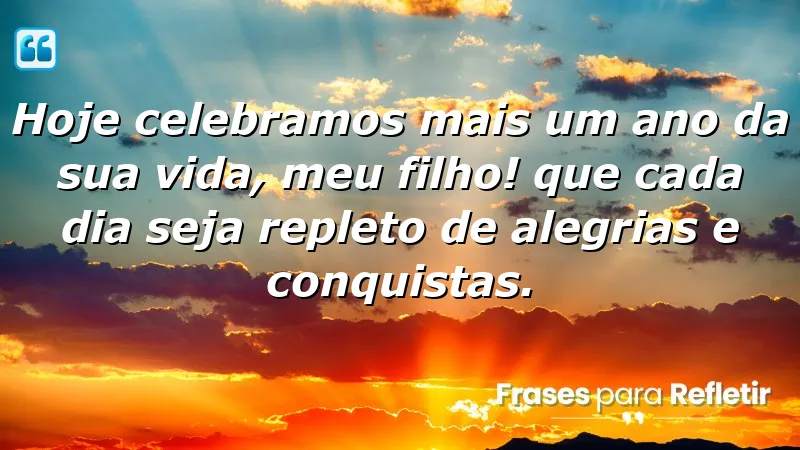 Hoje celebramos mais um ano da sua vida, meu filho! que cada dia seja repleto de alegrias e conquistas.

Frases para Refletir